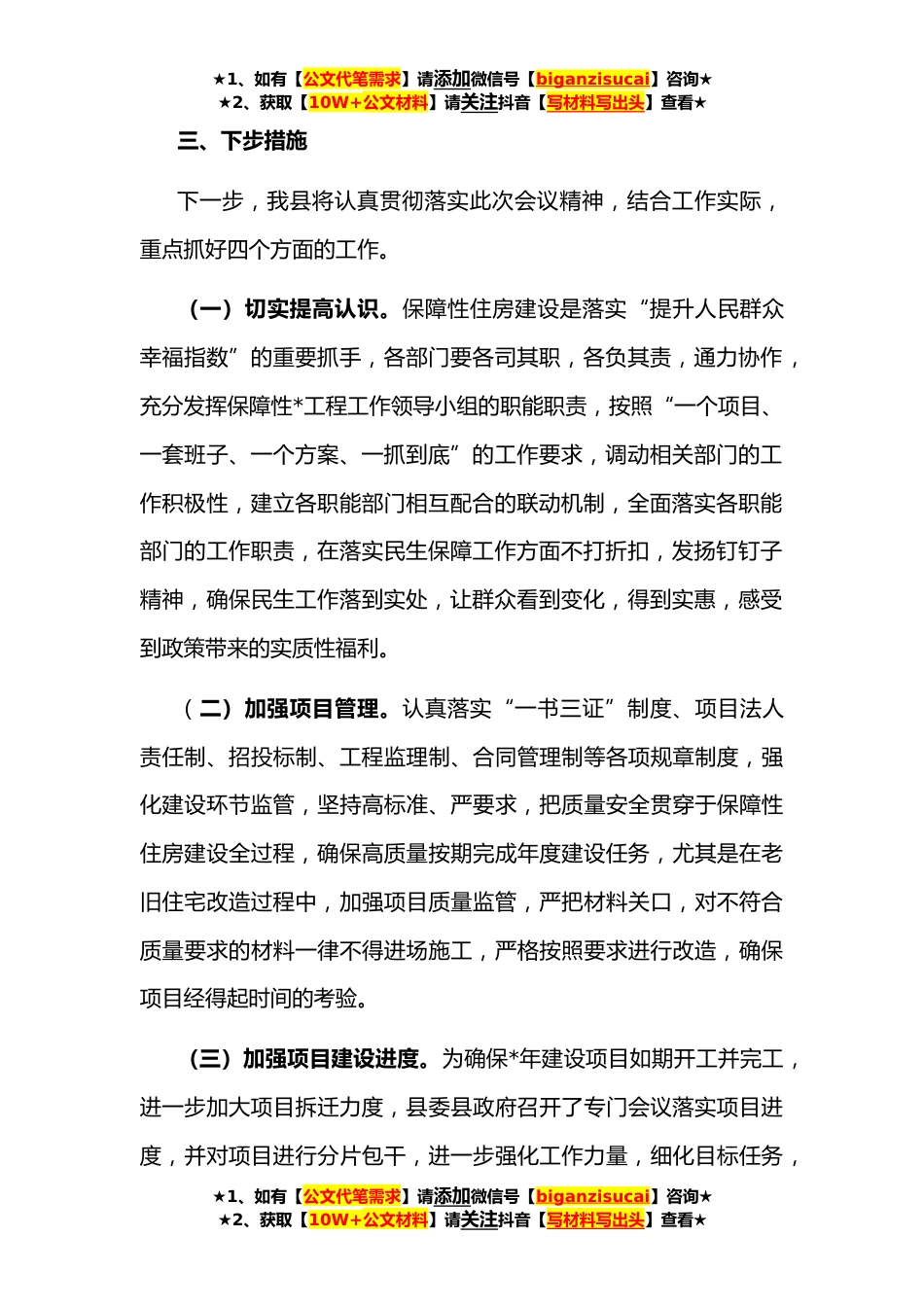 ★1、如有【公文代笔需求】请添加微信号【biganzisucai】咨询★
★2、获取【10W+公文材料】请关注抖音【写材料写出头】查看★

三、下步措施

下一步，我县将认真贯彻落实此次会议精神，结合工作实际，重点抓好四个方面的工作。

（一）切实提高认识。保障性住房建设是落实“提升人民群众幸福指数”的重要抓手，各部门要各司其职，各负其责，通力协作，充分发挥保障性*工程工作领导小组的职能职责，按照“一个项目、一套班子、一个方案、一抓到底”的工作要求，调动相关部门的工作积极性，建立各职能部门相互配合的联动机制，全面落实各职能部门的工作职责，在落实民生保障工作方面不打折扣，发扬钉钉子精神，确保民生工作落到实处，让群众看到变化，得到实惠，感受到政策带来的实质性福利。

（二）加强项目管理。认真落实“一书三证”制度、项目法人责任制、招投标制、工程监理制、合同管理制等各项规章制度，强化建设环节监管，坚持高标准、严要求，把质量安全贯穿于保障性住房建设全过程，确保高质量按期完成年度建设任务，尤其是在老旧住宅改造过程中，加强项目质量监管，严把材料关口，对不符合质量要求的材料一律不得进场施工，严格按照要求进行改造，确保项目经得起时间的考验。

（三）加强项目建设进度。为确保*年建设项目如期开工并完工，进一步加大项目拆迁力度，县委县政府召开了专门会议落实项目进度，并对项目进行分片包干，进一步强化工作力量，细化目标任务，

★1、如有【公文代笔需求】请添加微信号【biganzisucai】咨询★
★2、获取【10W+公文材料】请关注抖音【写材料写出头】查看★